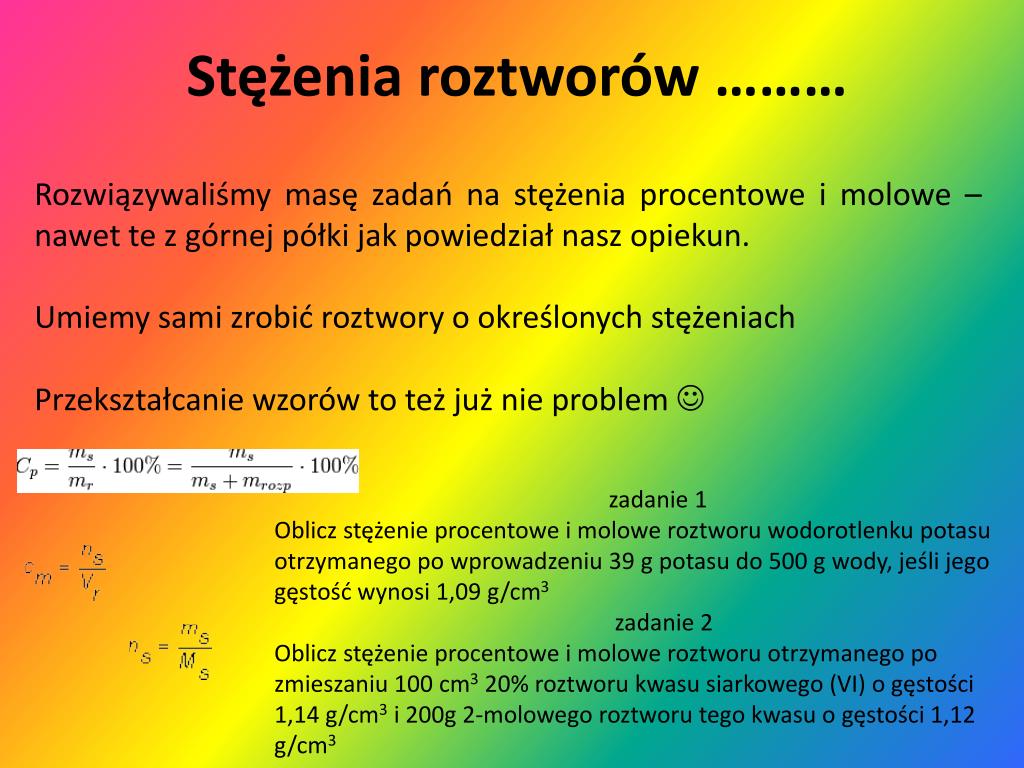 Stężenia roztworów ………

Rozwiązywaliśmy masę zadań na stężenia procentowe i molowe – nawet te z górnej półki jak powiedział nasz opiekun.

Umiemy sami zrobić roztwory o określonych stężeniach

Przekształcanie wzorów to też już nie problem ☺

$C_p = \frac{m_s}{m_r} \cdot 100\% = \frac{m_s}{m_s + m_{rozp}} \cdot 100\%$

$c_m = \frac{n_s}{V_r}$

$n_s = \frac{m_s}{M_s}$

zadanie 1
Oblicz stężenie procentowe i molowe roztworu wodorotlenku potasu otrzymanego po wprowadzeniu 39 g potasu do 500 g wody, jeśli jego gęstość wynosi 1,09 g/cm$^3$

zadanie 2
Oblicz stężenie procentowe i molowe roztworu otrzymanego po zmieszaniu 100 cm$^3$ 20% roztworu kwasu siarkowego (VI) o gęstości 1,14 g/cm$^3$ i 200g 2-molowego roztworu tego kwasu o gęstości 1,12 g/cm$^3$